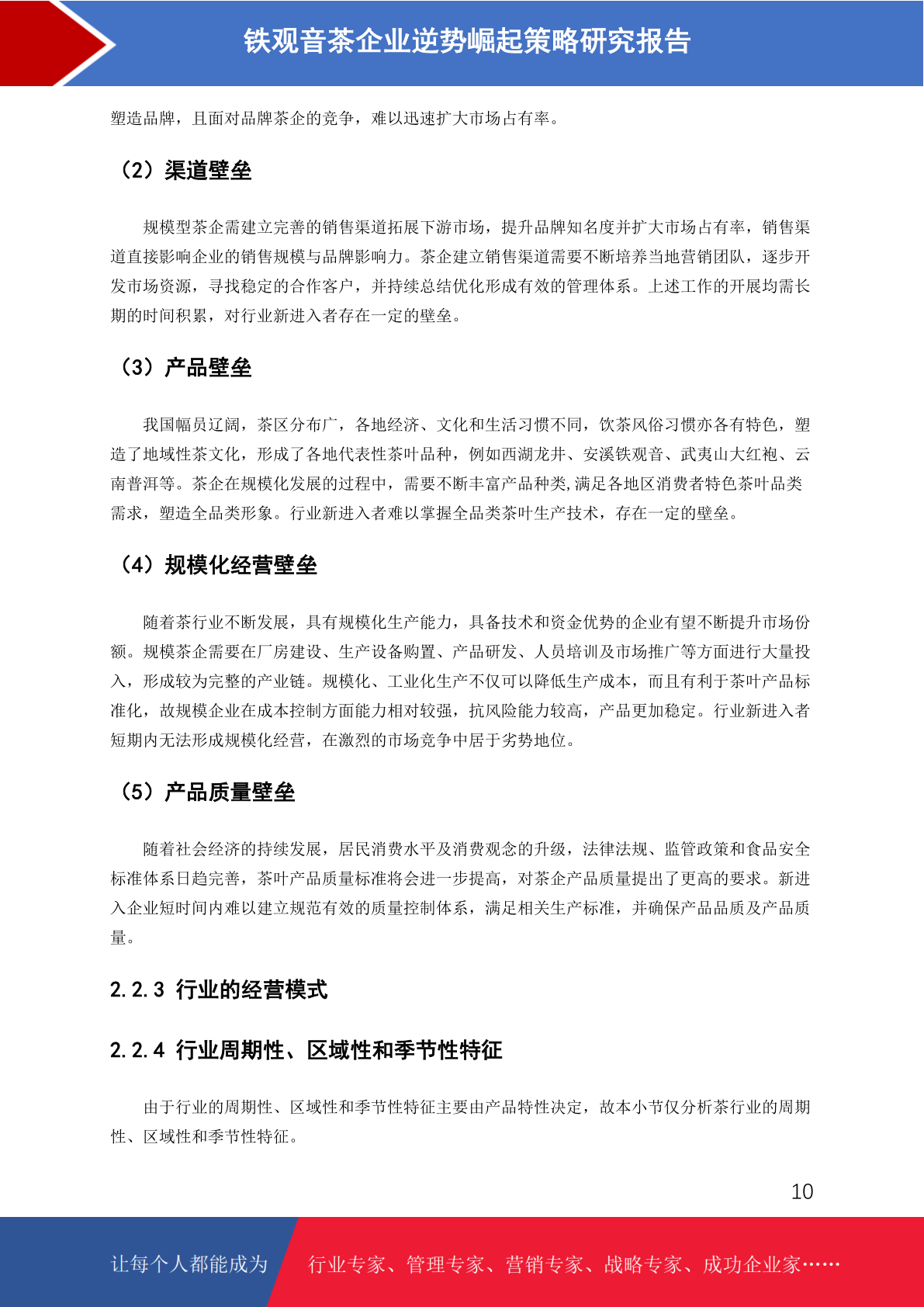 铁观音茶企业逆势崛起策略研究报告

塑造品牌，且面对品牌茶企的竞争，难以迅速扩大市场占有率。

（2）渠道壁垒

规模型茶企需建立完善的销售渠道拓展下游市场，提升品牌知名度并扩大市场占有率，销售渠道直接影响企业的销售规模与品牌影响力。茶企建立销售渠道需要不断培养当地营销团队，逐步开发市场资源，寻找稳定的合作客户，并持续总结优化形成有效的管理体系。上述工作的开展均需长期的时间积累，对行业新进入者存在一定的壁垒。

（3）产品壁垒

我国幅员辽阔，茶区分布广，各地经济、文化和生活习惯不同，饮茶风俗习惯亦各有特色，塑造了地域性茶文化，形成了各地代表性茶叶品种，例如西湖龙井、安溪铁观音、武夷山大红袍、云南普洱等。茶企在规模化发展的过程中，需要不断丰富产品种类,满足各地区消费者特色茶叶品类需求，塑造全品类形象。行业新进入者难以掌握全品类茶叶生产技术，存在一定的壁垒。

（4）规模化经营壁垒

随着茶行业不断发展，具有规模化生产能力，具备技术和资金优势的企业有望不断提升市场份额。规模茶企需要在厂房建设、生产设备购置、产品研发、人员培训及市场推广等方面进行大量投入，形成较为完整的产业链。规模化、工业化生产不仅可以降低生产成本，而且有利于茶叶产品标准化，故规模企业在成本控制方面能力相对较强，抗风险能力较高，产品更加稳定。行业新进入者短期内无法形成规模化经营，在激烈的市场竞争中居于劣势地位。

（5）产品质量壁垒

随着社会经济的持续发展，居民消费水平及消费观念的升级，法律法规、监管政策和食品安全标准体系日趋完善，茶叶产品质量标准将会进一步提高，对茶企产品质量提出了更高的要求。新进入企业短时间内难以建立规范有效的质量控制体系，满足相关生产标准，并确保产品品质及产品质量。

2.2.3 行业的经营模式

2.2.4 行业周期性、区域性和季节性特征

由于行业的周期性、区域性和季节性特征主要由产品特性决定，故本小节仅分析茶行业的周期性、区域性和季节性特征。

10

让每个人都能成为　行业专家、管理专家、营销专家、战略专家、成功企业家……